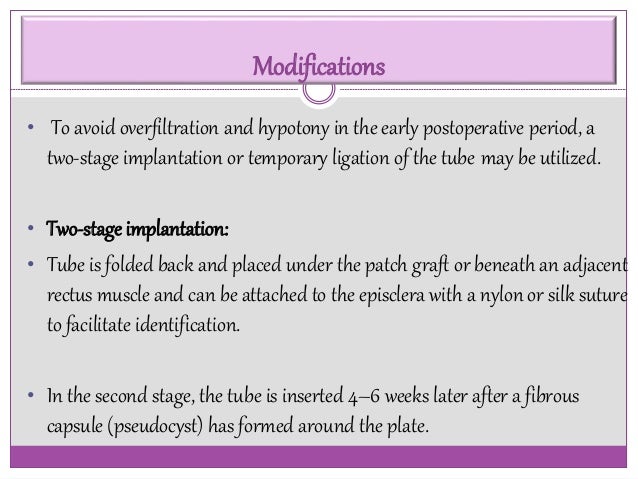 Modifications

• To avoid overfiltration and hypotony in the early postoperative period, a two-stage implantation or temporary ligation of the tube may be utilized.

• Two-stage implantation:

• Tube is folded back and placed under the patch graft or beneath an adjacent rectus muscle and can be attached to the episclera with a nylon or silk suture to facilitate identification.

• In the second stage, the tube is inserted 4–6 weeks later after a fibrous capsule (pseudocyst) has formed around the plate.